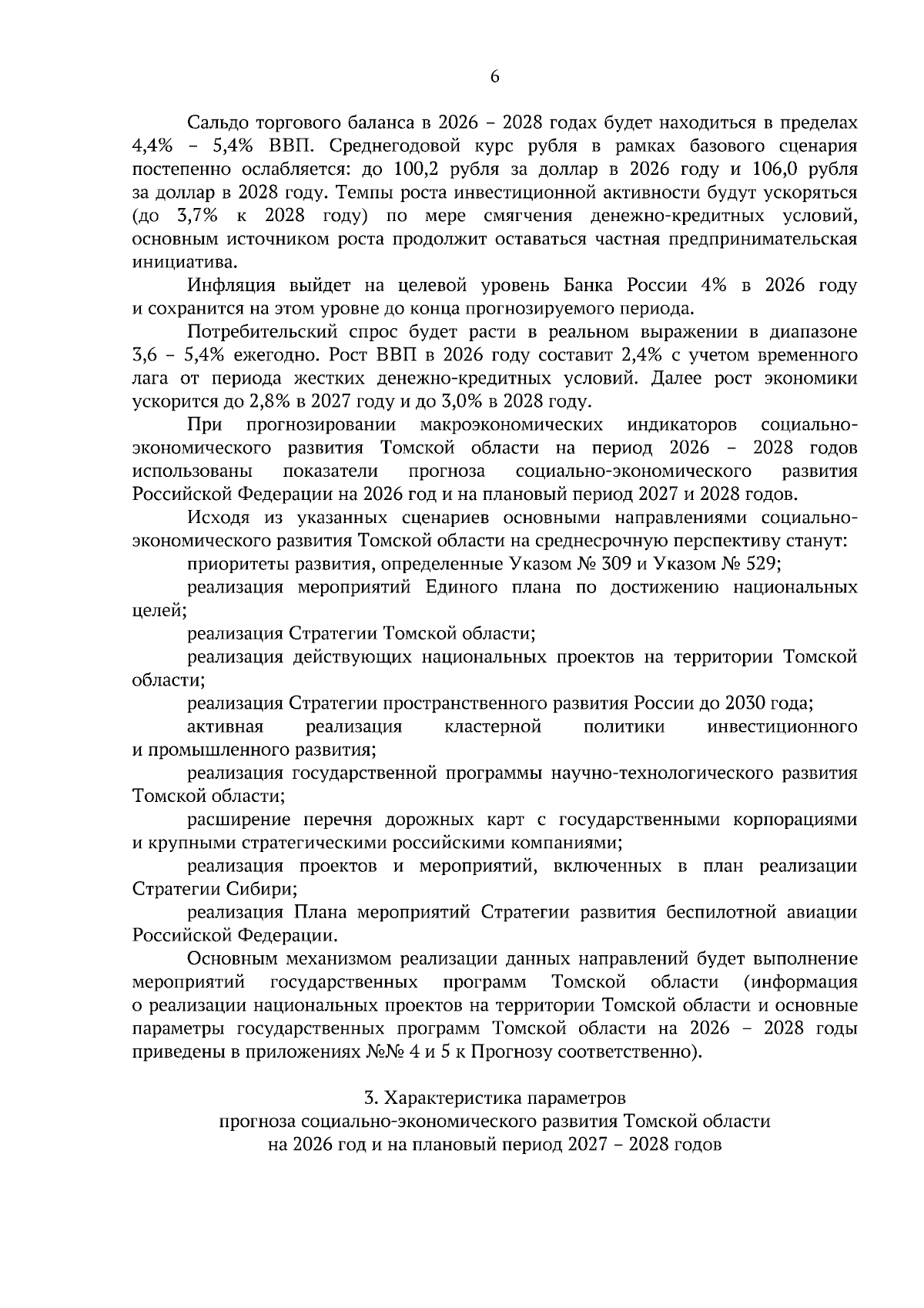 6

Сальдо торгового баланса в 2026 – 2028 годах будет находиться в пределах 4,4% – 5,4% ВВП. Среднегодовой курс рубля в рамках базового сценария постепенно ослабляется: до 100,2 рубля за доллар в 2026 году и 106,0 рубля за доллар в 2028 году. Темпы роста инвестиционной активности будут ускоряться (до 3,7% к 2028 году) по мере смягчения денежно-кредитных условий, основным источником роста продолжит оставаться частная предпринимательская инициатива.

Инфляция выйдет на целевой уровень Банка России 4% в 2026 году и сохранится на этом уровне до конца прогнозируемого периода.

Потребительский спрос будет расти в реальном выражении в диапазоне 3,6 – 5,4% ежегодно. Рост ВВП в 2026 году составит 2,4% с учетом временного лага от периода жестких денежно-кредитных условий. Далее рост экономики ускорится до 2,8% в 2027 году и до 3,0% в 2028 году.

При прогнозировании макроэкономических индикаторов социально-экономического развития Томской области на период 2026 – 2028 годов использованы показатели прогноза социально-экономического развития Российской Федерации на 2026 год и на плановый период 2027 и 2028 годов.

Исходя из указанных сценариев основными направлениями социально-экономического развития Томской области на среднесрочную перспективу станут:

приоритеты развития, определенные Указом № 309 и Указом № 529;

реализация мероприятий Единого плана по достижению национальных целей;

реализация Стратегии Томской области;

реализация действующих национальных проектов на территории Томской области;

реализация Стратегии пространственного развития России до 2030 года;

активная реализация кластерной политики инвестиционного и промышленного развития;

реализация государственной программы научно-технологического развития Томской области;

расширение перечня дорожных карт с государственными корпорациями и крупными стратегическими российскими компаниями;

реализация проектов и мероприятий, включенных в план реализации Стратегии Сибири;

реализация Плана мероприятий Стратегии развития беспилотной авиации Российской Федерации.

Основным механизмом реализации данных направлений будет выполнение мероприятий государственных программ Томской области (информация о реализации национальных проектов на территории Томской области и основные параметры государственных программ Томской области на 2026 – 2028 годы приведены в приложениях №№ 4 и 5 к Прогнозу соответственно).

3. Характеристика параметров
прогноза социально-экономического развития Томской области
на 2026 год и на плановый период 2027 – 2028 годов